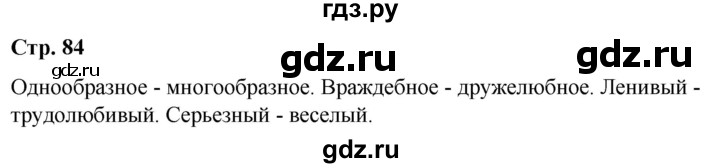 гдз.ру

Стр. 84

gdz.ru gdz.ru

gdz.ru

Однообразное - многообразное. Враждебное - дружелюбное. Ленивый - трудолюбивый. Серьезный - веселый.

gdz.ru